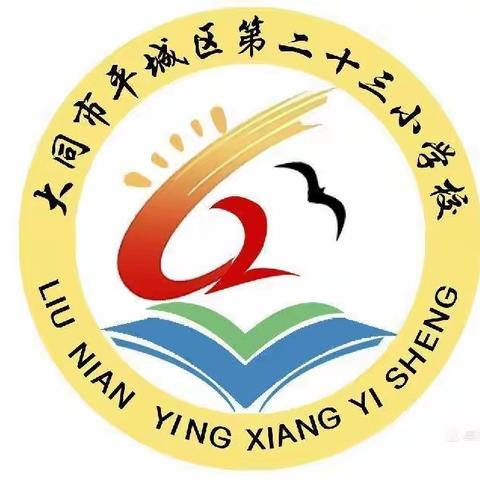 大同市平城区第二十三小学校

LIU NIAN YING XIANG YI SHENG